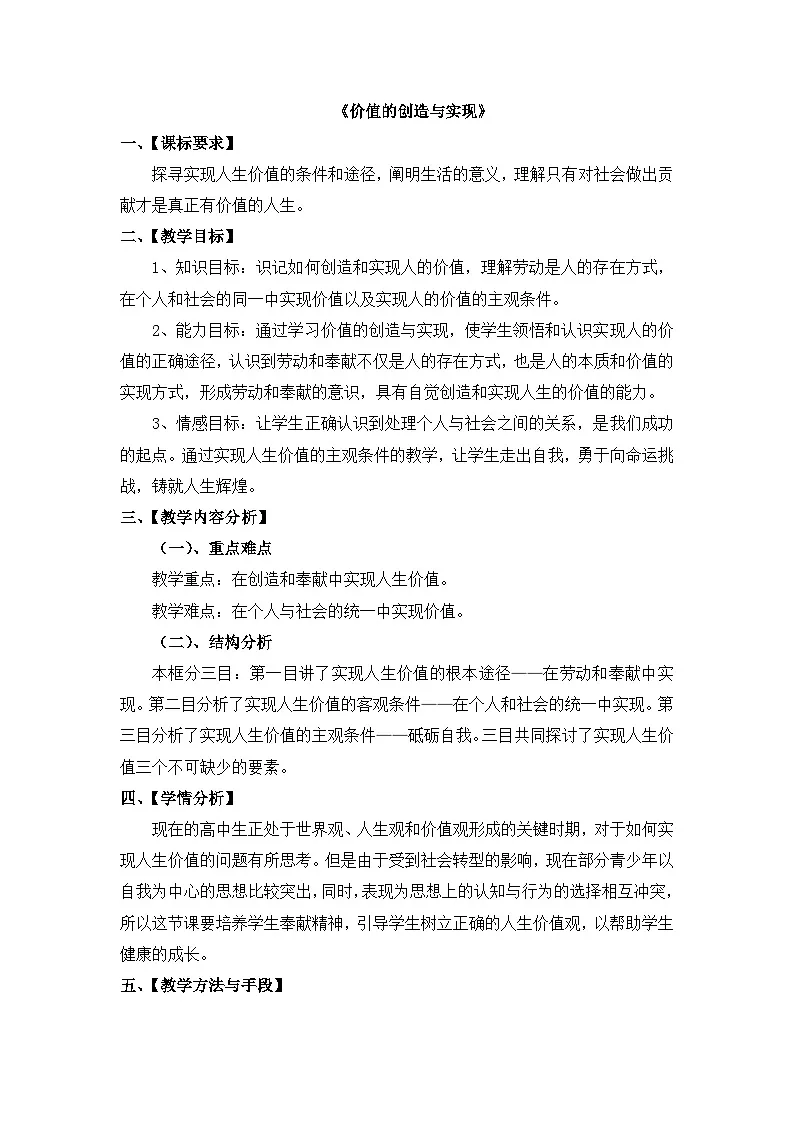 《价值的创造与实现》

一、【课标要求】

探寻实现人生价值的条件和途径，阐明生活的意义，理解只有对社会做出贡献才是真正有价值的人生。

二、【教学目标】

1、知识目标：识记如何创造和实现人的价值，理解劳动是人的存在方式，在个人和社会的同一中实现价值以及实现人的价值的主观条件。

2、能力目标：通过学习价值的创造与实现，使学生领悟和认识实现人的价值的正确途径，认识到劳动和奉献不仅是人的存在方式，也是人的本质和价值的实现方式，形成劳动和奉献的意识，具有自觉创造和实现人生的价值的能力。

3、情感目标：让学生正确认识到处理个人与社会之间的关系，是我们成功的起点。通过实现人生价值的主观条件的教学，让学生走出自我，勇于向命运挑战，铸就人生辉煌。

三、【教学内容分析】

（一）、重点难点

教学重点：在创造和奉献中实现人生价值。

教学难点：在个人与社会的统一中实现价值。

（二）、结构分析

本框分三目：第一目讲了实现人生价值的根本途径——在劳动和奉献中实现。第二目分析了实现人生价值的客观条件——在个人和社会的统一中实现。第三目分析了实现人生价值的主观条件——砥砺自我。三目共同探讨了实现人生价值三个不可缺少的要素。

四、【学情分析】

现在的高中生正处于世界观、人生观和价值观形成的关键时期，对于如何实现人生价值的问题有所思考。但是由于受到社会转型的影响，现在部分青少年以自我为中心的思想比较突出，同时，表现为思想上的认知与行为的选择相互冲突，所以这节课要培养学生奉献精神，引导学生树立正确的人生价值观，以帮助学生健康的成长。

五、【教学方法与手段】